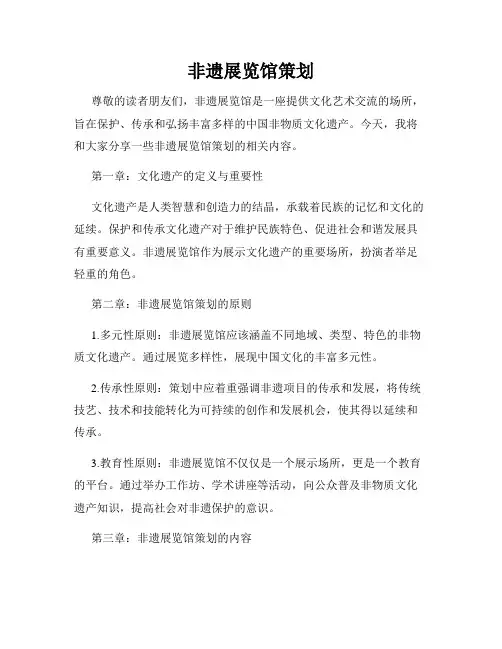 非遗展览馆策划

尊敬的读者朋友们，非遗展览馆是一座提供文化艺术交流的场所，旨在保护、传承和弘扬丰富多样的中国非物质文化遗产。今天，我将和大家分享一些非遗展览馆策划的相关内容。

第一章：文化遗产的定义与重要性

文化遗产是人类智慧和创造力的结晶，承载着民族的记忆和文化的延续。保护和传承文化遗产对于维护民族特色、促进社会和谐发展具有重要意义。非遗展览馆作为展示文化遗产的重要场所，扮演者举足轻重的角色。

第二章：非遗展览馆策划的原则

1.多元性原则：非遗展览馆应该涵盖不同地域、类型、特色的非物质文化遗产。通过展览多样性，展现中国文化的丰富多元性。

2.传承性原则：策划中应着重强调非遗项目的传承和发展，将传统技艺、技术和技能转化为可持续的创作和发展机会，使其得以延续和传承。

3.教育性原则：非遗展览馆不仅仅是一个展示场所，更是一个教育的平台。通过举办工作坊、学术讲座等活动，向公众普及非物质文化遗产知识，提高社会对非遗保护的意识。

第三章：非遗展览馆策划的内容